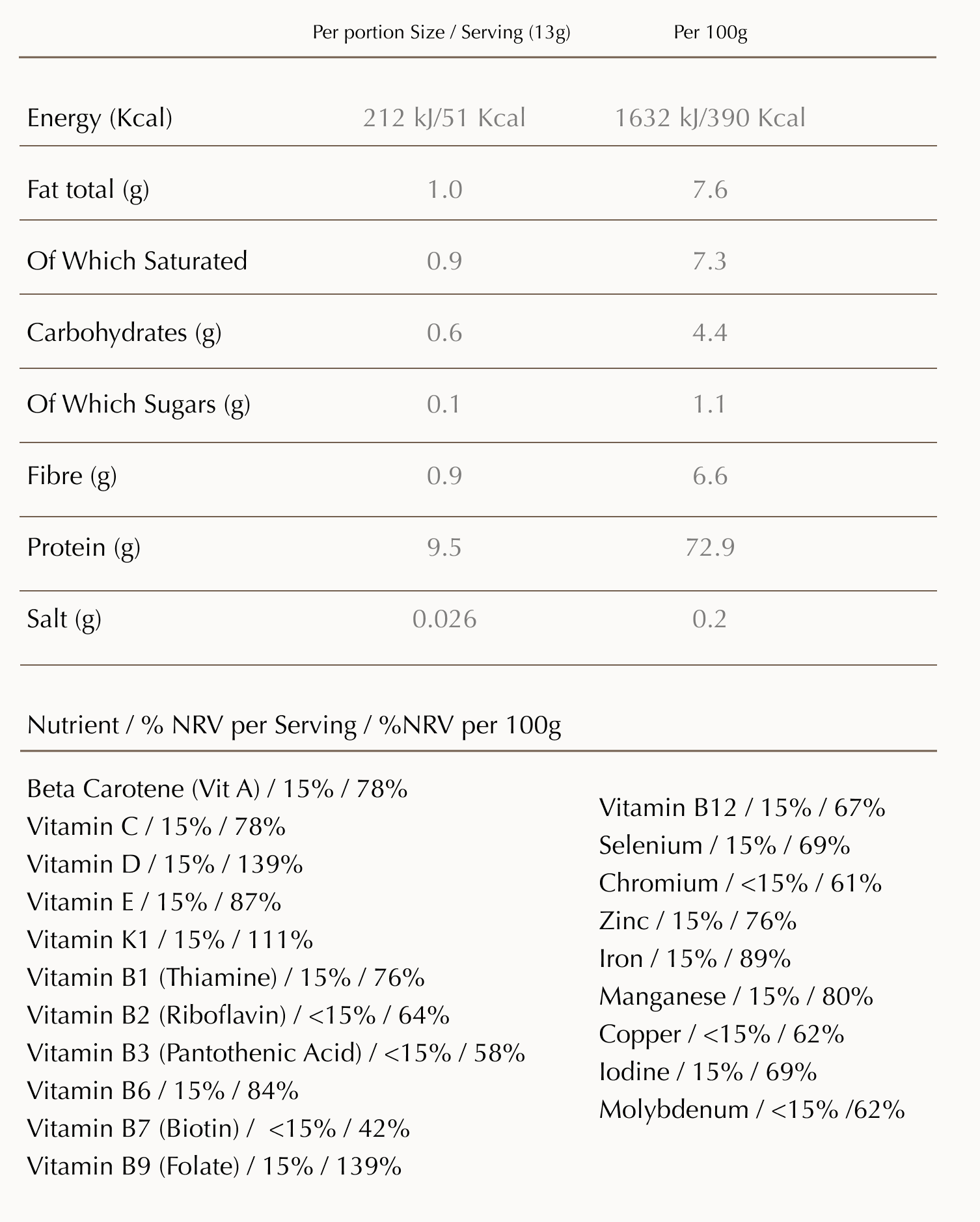 |  | Per portion Size / Serving (13g) | Per 100g |
|---|---|---|
| Energy (Kcal) | 212 kJ/51 Kcal | 1632 kJ/390 Kcal |
| Fat total (g) | 1.0 | 7.6 |
| Of Which Saturated | 0.9 | 7.3 |
| Carbohydrates (g) | 0.6 | 4.4 |
| Of Which Sugars (g) | 0.1 | 1.1 |
| Fibre (g) | 0.9 | 6.6 |
| Protein (g) | 9.5 | 72.9 |
| Salt (g) | 0.026 | 0.2 |

Nutrient / % NRV per Serving / %NRV per 100g

Beta Carotene (Vit A) / 15% / 78%
Vitamin C / 15% / 78%
Vitamin D / 15% / 139%
Vitamin E / 15% / 87%
Vitamin K1 / 15% / 111%
Vitamin B1 (Thiamine) / 15% / 76%
Vitamin B2 (Riboflavin) / <15% / 64%
Vitamin B3 (Pantothenic Acid) / <15% / 58%
Vitamin B6 / 15% / 84%
Vitamin B7 (Biotin) / <15% / 42%
Vitamin B9 (Folate) / 15% / 139%

Vitamin B12 / 15% / 67%
Selenium / 15% / 69%
Chromium / <15% / 61%
Zinc / 15% / 76%
Iron / 15% / 89%
Manganese / 15% / 80%
Copper / <15% / 62%
Iodine / 15% / 69%
Molybdenum / <15% /62%